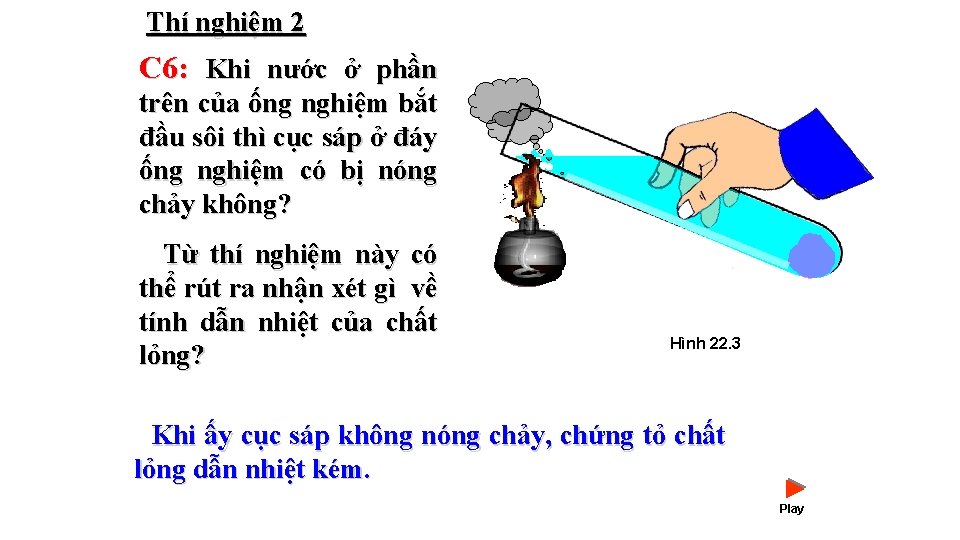 Thí nghiệm 2

C6: Khi nước ở phần trên của ống nghiệm bắt đầu sôi thì cục sáp ở đáy ống nghiệm có bị nóng chảy không?

Từ thí nghiệm này có thể rút ra nhận xét gì về tính dẫn nhiệt của chất lỏng?

Hình 22.3

Khi ấy cục sáp không nóng chảy, chứng tỏ chất lỏng dẫn nhiệt kém.

Play